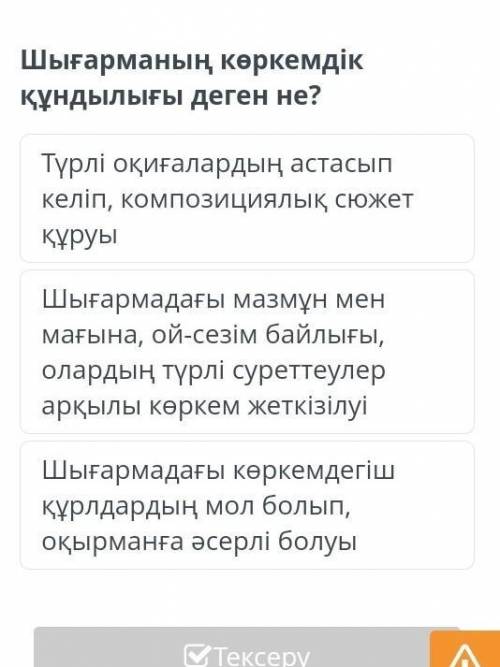 Шығарманың көркемдік құндылығы деген не?

Түрлі оқиғалардың астасып келіп, композициялық сюжет құруы

Шығармадағы мазмұн мен мағына, ой-сезім байлығы, олардың түрлі суреттеулер арқылы көркем жеткізілуі

Шығармадағы көркемдегіш құрлдардың мол болып, оқырманға әсерлі болуы

Тексеру